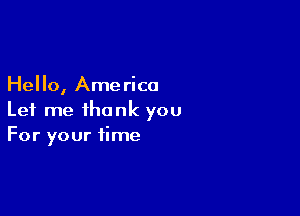 Hello, America
Let me thank you
For your time